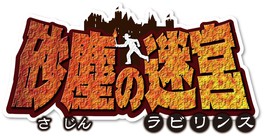 砂塵の迷宮
さじん ラビリンス